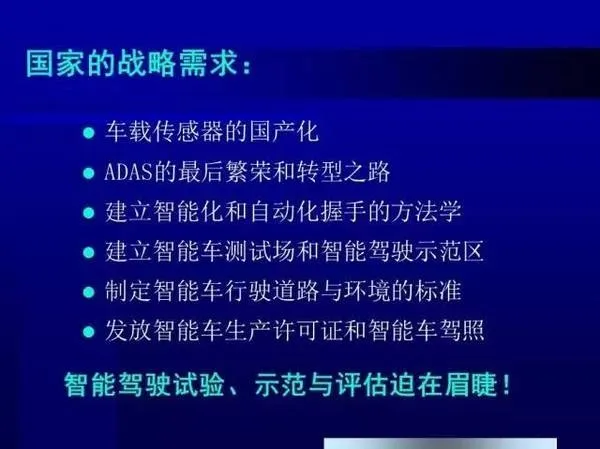 国家的战略需求：

● 车载传感器的国产化
● ADAS的最后繁荣和转型之路
● 建立智能化和自动化握手的方法学
● 建立智能车测试场和智能驾驶示范区
● 制定智能车行驶道路与环境的标准
● 发放智能车生产许可证和智能车驾照

智能驾驶试验、示范与评估迫在眉睫！